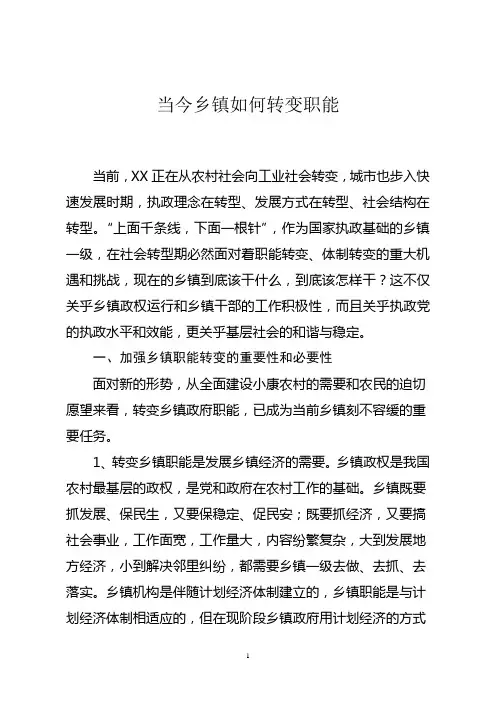 当今乡镇如何转变职能

当前，XX 正在从农村社会向工业社会转变，城市也步入快速发展时期，执政理念在转型、发展方式在转型、社会结构在转型。“上面千条线，下面一根针”，作为国家执政基础的乡镇一级，在社会转型期必然面对着职能转变、体制转变的重大机遇和挑战，现在的乡镇到底该干什么，到底该怎样干？这不仅关乎乡镇政权运行和乡镇干部的工作积极性，而且关乎执政党的执政水平和效能，更关乎基层社会的和谐与稳定。

一、加强乡镇职能转变的重要性和必要性

面对新的形势，从全面建设小康农村的需要和农民的迫切愿望来看，转变乡镇政府职能，已成为当前乡镇刻不容缓的重要任务。

1、转变乡镇职能是发展乡镇经济的需要。乡镇政权是我国农村最基层的政权，是党和政府在农村工作的基础。乡镇既要抓发展、保民生，又要保稳定、促民安；既要抓经济，又要搞社会事业，工作面宽，工作量大，内容纷繁复杂，大到发展地方经济，小到解决邻里纠纷，都需要乡镇一级去做、去抓、去落实。乡镇机构是伴随计划经济体制建立的，乡镇职能是与计划经济体制相适应的，但在现阶段乡镇政府用计划经济的方式

1